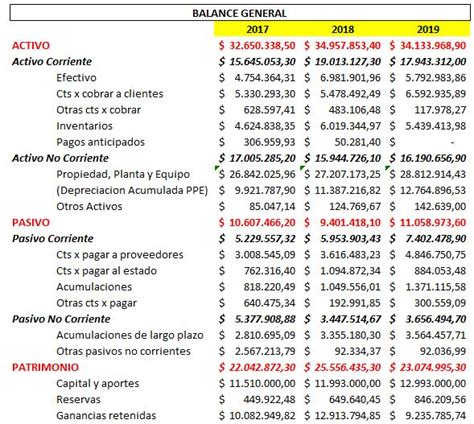 BALANCE GENERAL

| | 2017 | 2018 | 2019 |
|---|---|---|---|
| ACTIVO | $ 32.650.338,50 | $ 34.957.853,40 | $ 34.133.968,90 |
| Activo Corriente | $ 15.645.053,30 | $ 19.013.127,30 | $ 17.943.312,00 |
| Efectivo | $ 4.754.364,31 | $ 6.981.901,96 | $ 5.792.983,86 |
| Cts x cobrar a clientes | $ 5.330.293,30 | $ 5.478.492,49 | $ 6.592.935,89 |
| Otras cts x cobrar | $ 628.597,41 | $ 483.106,48 | $ 117.978,27 |
| Inventarios | $ 4.624.838,35 | $ 6.019.344,97 | $ 5.439.413,98 |
| Pagos anticipados | $ 306.959,93 | $ 50.281,40 | $ - |
| Activo No Corriente | $ 17.005.285,20 | $ 15.944.726,10 | $ 16.190.656,90 |
| Propiedad, Planta y Equipo | $ 26.842.025,96 | $ 27.207.173,25 | $ 28.812.914,43 |
| (Depreciacion Acumulada PPE) | $ 9.921.787,90 | $ 11.387.216,82 | $ 12.764.896,53 |
| Otros Activos | $ 85.047,14 | $ 124.769,67 | $ 142.639,00 |
| PASIVO | $ 10.607.466,20 | $ 9.401.418,10 | $ 11.058.973,60 |
| Pasivo Corriente | $ 5.229.557,32 | $ 5.953.903,43 | $ 7.402.478,90 |
| Cts x pagar a proveedores | $ 3.008.545,09 | $ 3.616.483,23 | $ 4.846.750,75 |
| Cts x pagar al estado | $ 762.316,40 | $ 1.094.872,34 | $ 884.053,48 |
| Acumulaciones | $ 818.220,49 | $ 1.049.556,01 | $ 1.371.115,58 |
| Otras cts x pagar | $ 640.475,34 | $ 192.991,85 | $ 300.559,09 |
| Pasivo No Corriente | $ 5.377.908,88 | $ 3.447.514,67 | $ 3.656.494,70 |
| Acumulaciones de largo plazo | $ 2.810.695,09 | $ 3.355.180,30 | $ 3.564.457,71 |
| Otras pasivos no corrientes | $ 2.567.213,79 | $ 92.334,37 | $ 92.036,99 |
| PATRIMONIO | $ 22.042.872,30 | $ 25.556.435,30 | $ 23.074.995,30 |
| Capital y aportes | $ 11.510.000,00 | $ 11.993.000,00 | $ 12.993.000,00 |
| Reservas | $ 449.922,48 | $ 649.640,45 | $ 846.209,56 |
| Ganancias retenidas | $ 10.082.949,82 | $ 12.913.794,85 | $ 9.235.785,74 |